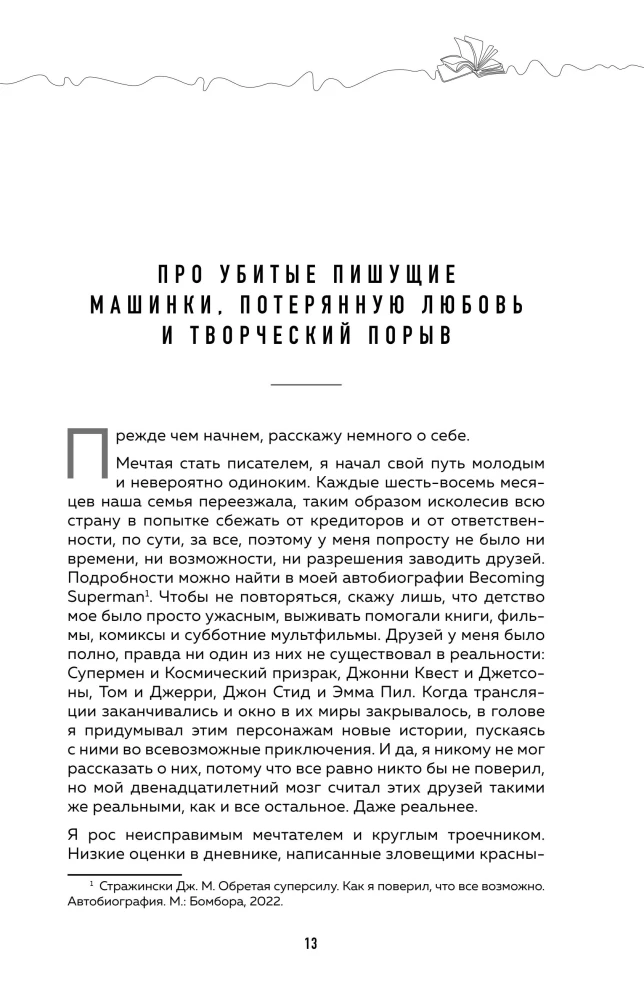 ПРО УБИТЫЕ ПИШУЩИЕ МАШИНКИ, ПОТЕРЯННУЮ ЛЮБОВЬ И ТВОРЧЕСКИЙ ПОРЫВ

Прежде чем начнем, расскажу немного о себе.

Мечтая стать писателем, я начал свой путь молодым и невероятно одиноким. Каждые шесть-восемь месяцев наша семья переезжала, таким образом исколесив всю страну в попытке сбежать от кредиторов и от ответственности, по сути, за все, поэтому у меня попросту не было ни времени, ни возможности, ни разрешения заводить друзей. Подробности можно найти в моей автобиографии Becoming Superman$^{1}$. Чтобы не повторяться, скажу лишь, что детство мое было просто ужасным, выживать помогали книги, фильмы, комиксы и субботние мультфильмы. Друзей у меня было полно, правда ни один из них не существовал в реальности: Супермен и Космический призрак, Джонни Квест и Джетсоны, Том и Джерри, Джон Стид и Эмма Пил. Когда трансляции заканчивались и окно в их миры закрывалось, в голове я придумывал этим персонажам новые истории, пускаясь с ними во всевозможные приключения. И да, я никому не мог рассказать о них, потому что все равно никто бы не поверил, но мой двенадцатилетний мозг считал этих друзей такими же реальными, как и все остальное. Даже реальнее.

Я рос неисправимым мечтателем и круглым троечником. Низкие оценки в дневнике, написанные зловещими красны-

$^{1}$ Стражински Дж. М. Обретая суперсилу. Как я поверил, что все возможно. Автобиография. М.: Бомбора, 2022.

13